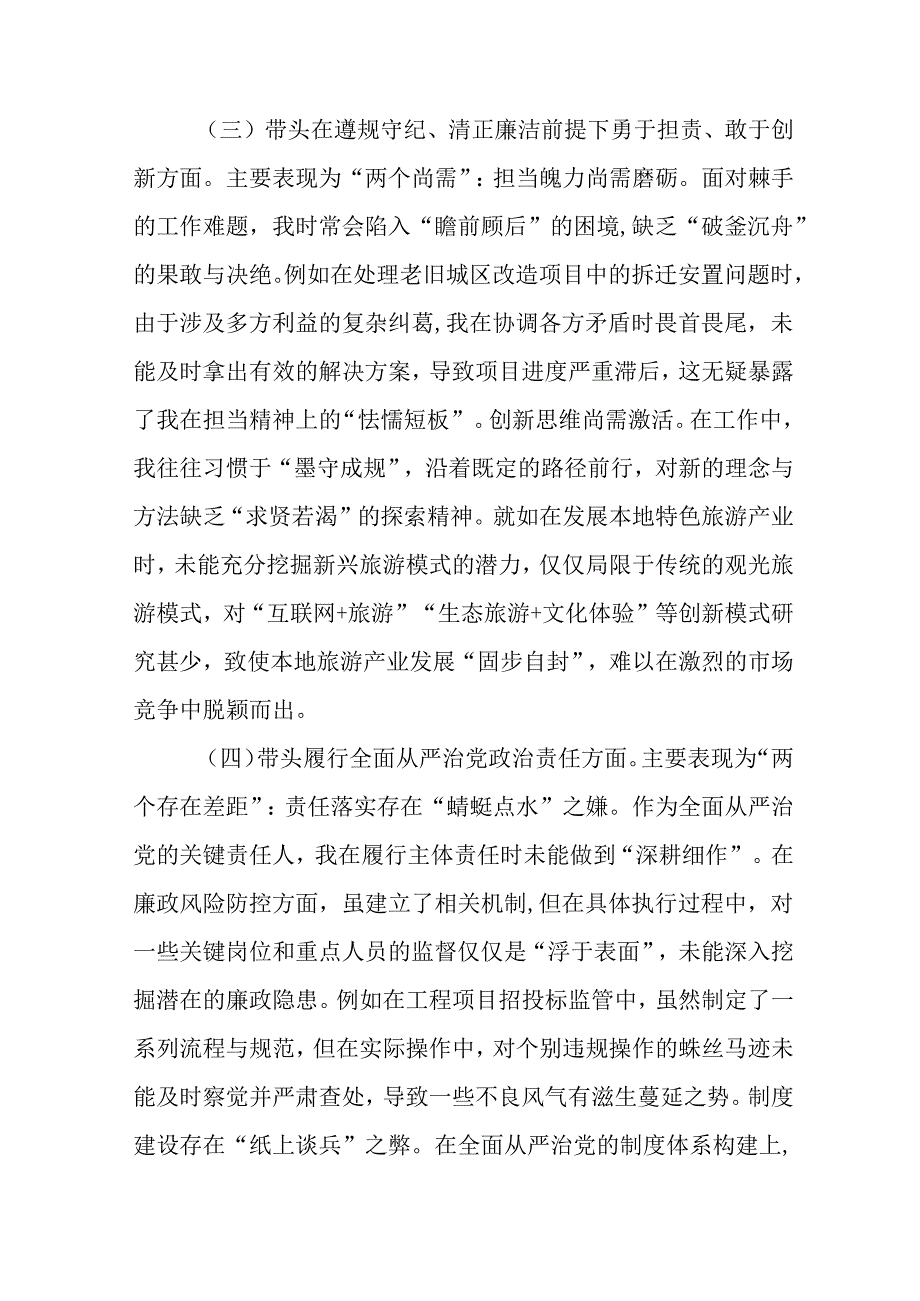 （三）带头在遵规守纪、清正廉洁前提下勇于担责、敢于创新方面。主要表现为“两个尚需”：担当魄力尚需磨砺。面对棘手的工作难题，我时常会陷入“瞻前顾后”的困境，缺乏“破釜沉舟”的果敢与决绝。例如在处理老旧城区改造项目中的拆迁安置问题时，由于涉及多方利益的复杂纠葛，我在协调各方矛盾时畏首畏尾，未能及时拿出有效的解决方案，导致项目进度严重滞后，这无疑暴露了我在担当精神上的“怯懦短板”。创新思维尚需激活。在工作中，我往往习惯于“墨守成规”，沿着既定的路径前行，对新的理念与方法缺乏“求贤若渴”的探索精神。就如在发展本地特色旅游产业时，未能充分挖掘新兴旅游模式的潜力，仅仅局限于传统的观光旅游模式，对“互联网+旅游”“生态旅游+文化体验”等创新模式研究甚少，致使本地旅游产业发展“固步自封”，难以在激烈的市场竞争中脱颖而出。

（四）带头履行全面从严治党政治责任方面。主要表现为“两个存在差距”：责任落实存在“蜻蜓点水”之嫌。作为全面从严治党的关键责任人，我在履行主体责任时未能做到“深耕细作”。在廉政风险防控方面，虽建立了相关机制，但在具体执行过程中，对一些关键岗位和重点人员的监督仅仅是“浮于表面”，未能深入挖掘潜在的廉政隐患。例如在工程项目招投标监管中，虽然制定了一系列流程与规范，但在实际操作中，对个别违规操作的蛛丝马迹未能及时察觉并严肃查处，导致一些不良风气有滋生蔓延之势。制度建设存在“纸上谈兵”之弊。在全面从严治党的制度体系构建上，